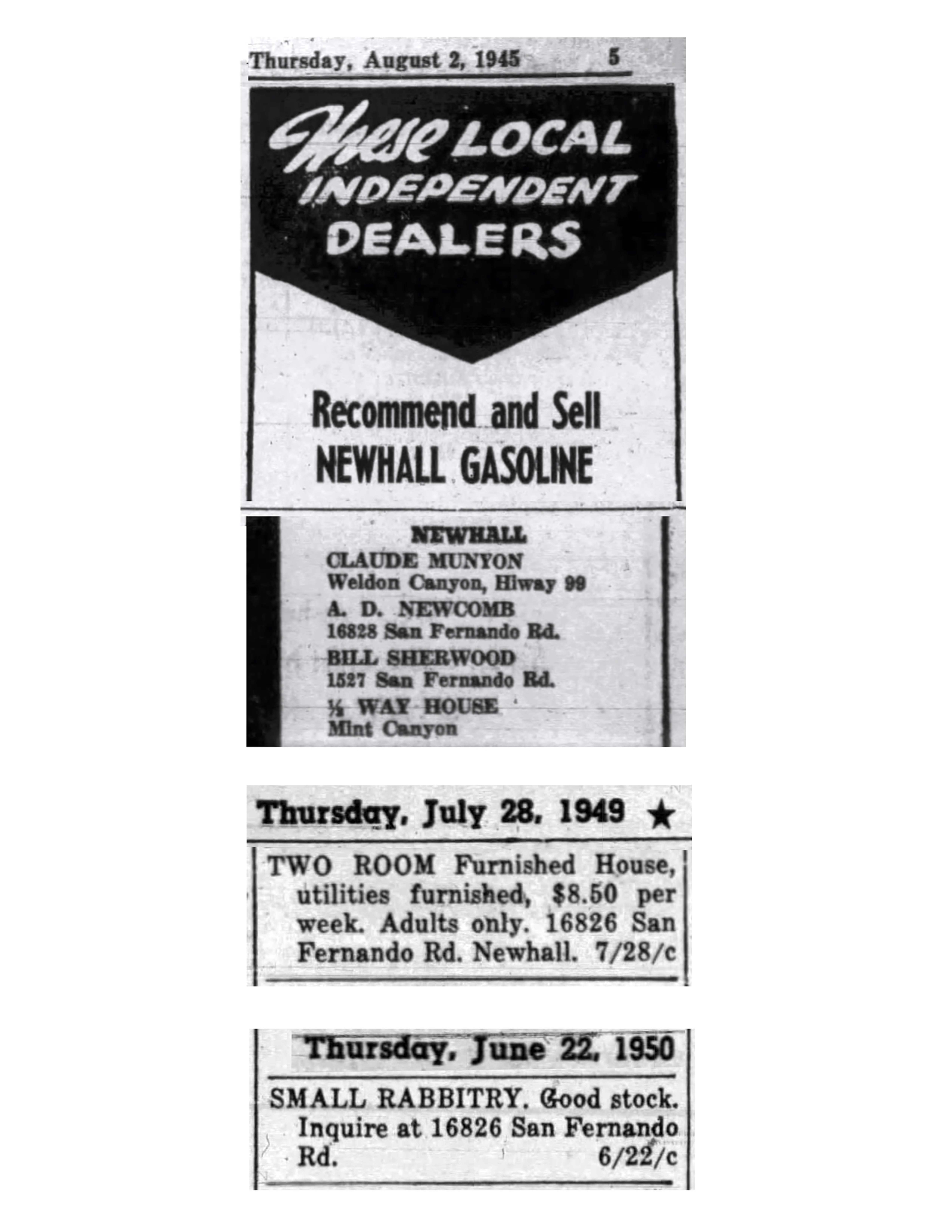 Thursday, August 2, 1945 5

These LOCAL INDEPENDENT DEALERS

Recommend and Sell NEWHALL GASOLINE

NEWHALL

CLAUDE MUNYON
Weldon Canyon, Hiway 99

A. D. NEWCOMB
16828 San Fernando Rd.

BILL SHERWOOD
1527 San Fernando Rd.

½ WAY HOUSE
Mint Canyon

Thursday, July 28, 1949 ★

TWO ROOM Furnished House, utilities furnished, $8.50 per week. Adults only. 16826 San Fernando Rd. Newhall. 7/28/c

Thursday, June 22, 1950

SMALL RABBITRY. Good stock. Inquire at 16826 San Fernando Rd. 6/22/c